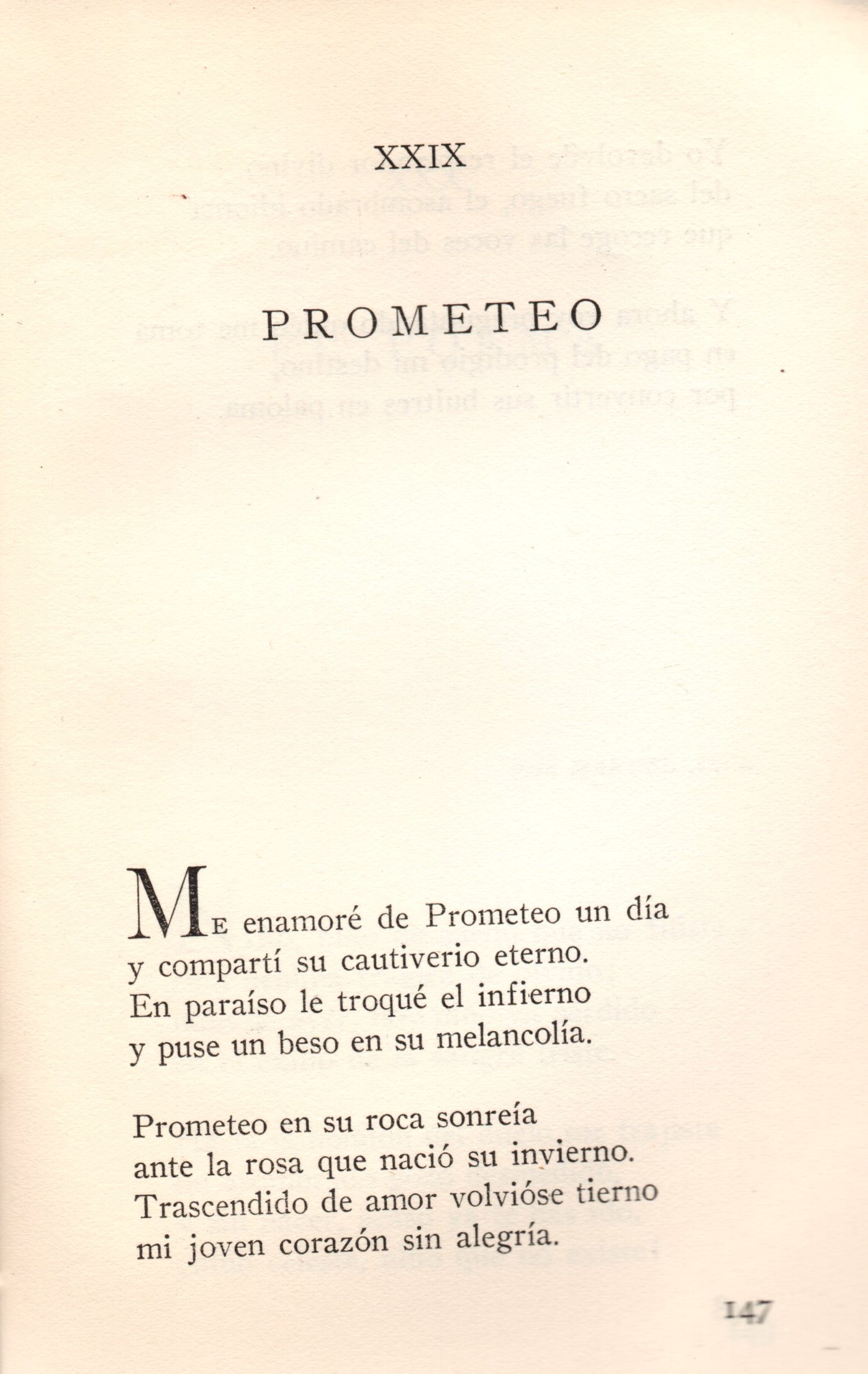 XXIX

PROMETEO

ME enamoré de Prometeo un día
y compartí su cautiverio eterno.
En paraíso le troqué el infierno
y puse un beso en su melancolía.

Prometeo en su roca sonreía
ante la rosa que nació su invierno.
Trascendido de amor volvióse tierno
mi joven corazón sin alegría.

147